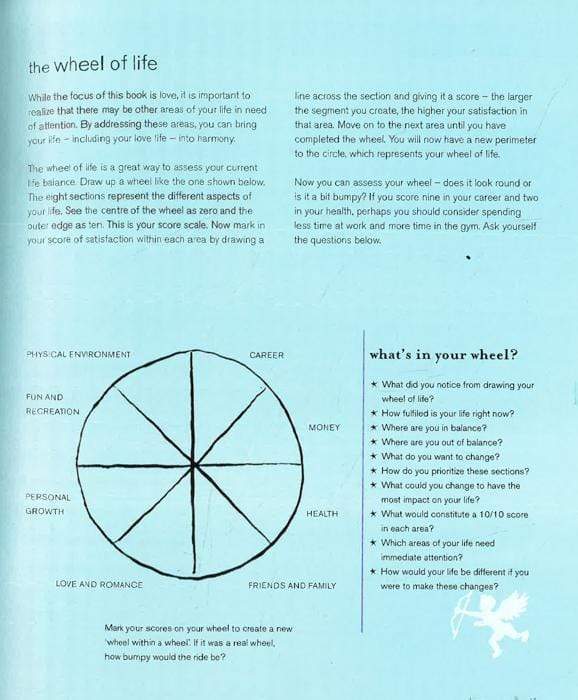 the wheel of life

While the focus of this book is love, it is important to realize that there may be other areas of your life in need of attention. By addressing these areas, you can bring your life – including your love life – into harmony.

The wheel of life is a great way to assess your current life balance. Draw up a wheel like the one shown below. The eight sections represent the different aspects of your life. See the centre of the wheel as zero and the outer edge as ten. This is your score scale. Now mark in your score of satisfaction within each area by drawing a line across the section and giving it a score – the larger the segment you create, the higher your satisfaction in that area. Move on to the next area until you have completed the wheel. You will now have a new perimeter to the circle, which represents your wheel of life.

Now you can assess your wheel – does it look round or is it a bit bumpy? If you score nine in your career and two in your health, perhaps you should consider spending less time at work and more time in the gym. Ask yourself the questions below.

PHYSICAL ENVIRONMENT
CAREER
FUN AND RECREATION
MONEY
PERSONAL GROWTH
HEALTH
LOVE AND ROMANCE
FRIENDS AND FAMILY

Mark your scores on your wheel to create a new 'wheel within a wheel'. If it was a real wheel, how bumpy would the ride be?

what's in your wheel?

★ What did you notice from drawing your wheel of life?
★ How fulfiled is your life right now?
★ Where are you in balance?
★ Where are you out of balance?
★ What do you want to change?
★ How do you prioritize these sections?
★ What could you change to have the most impact on your life?
★ What would constitute a 10/10 score in each area?
★ Which areas of your life need immediate attention?
★ How would your life be different if you were to make these changes?